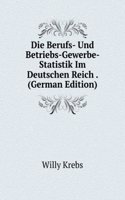 Die Berufs- Und Betriebs-Gewerbe-Statistik Im Deutschen Reich . (German Edition)

Willy Krebs